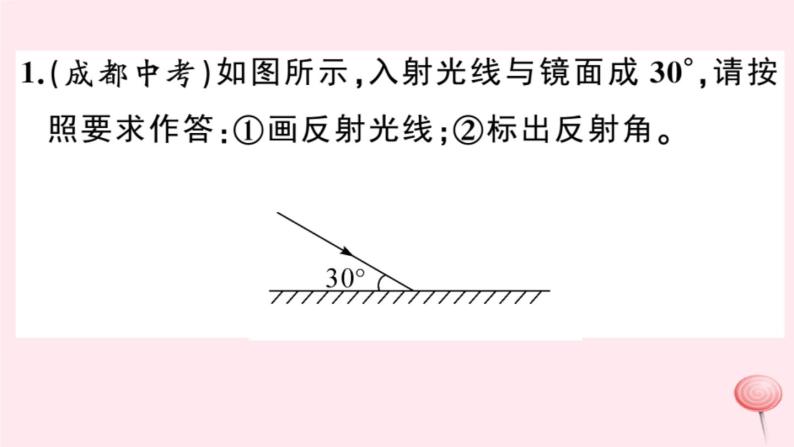 1.(成都中考)如图所示,入射光线与镜面成 $30^\circ$,请按照要求作答:①画反射光线;②标出反射角。

$30^\circ$